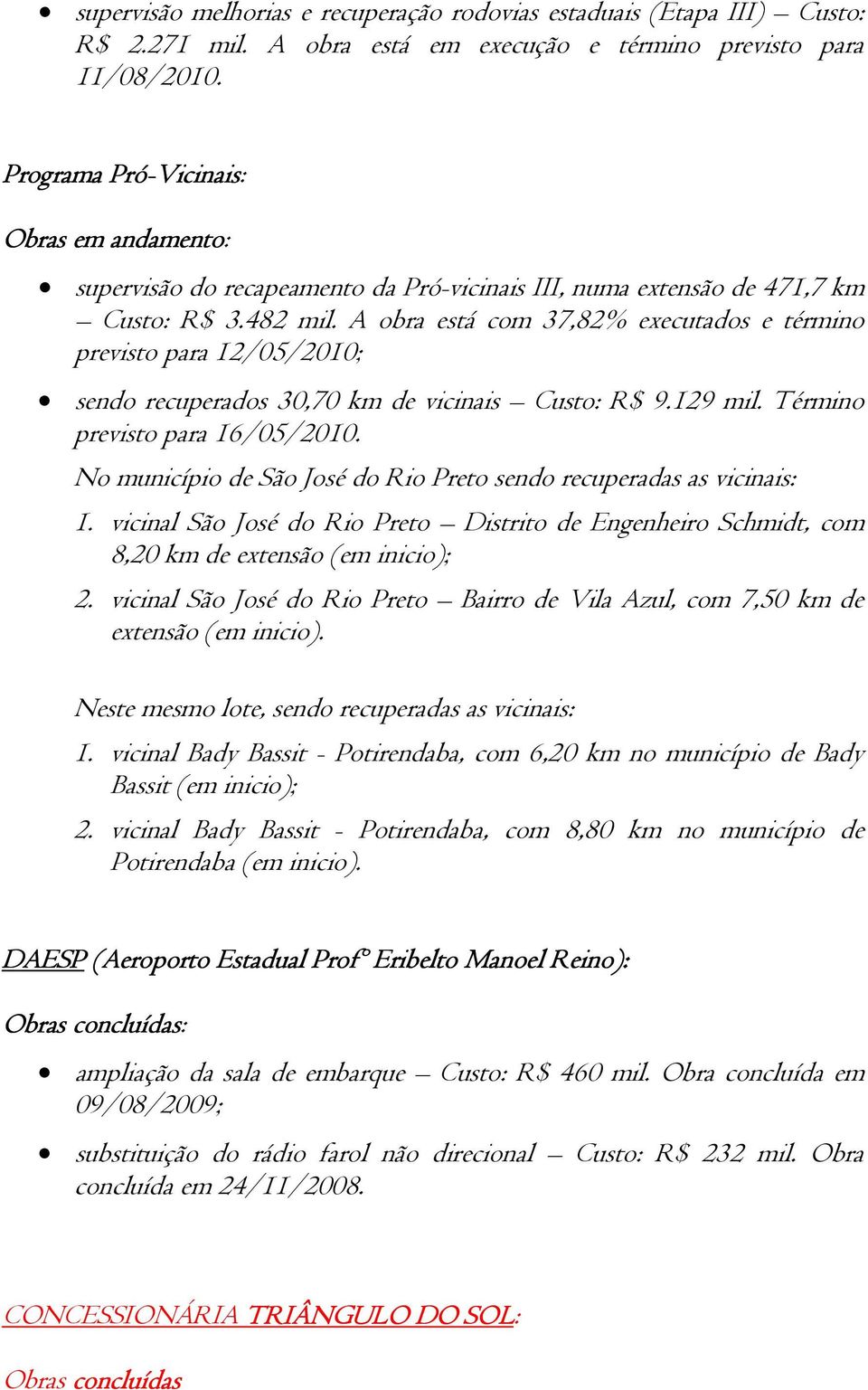 • supervisão melhorias e recuperação rodovias estaduais (Etapa III) – Custo: R$ 2.271 mil. A obra está em execução e término previsto para 11/08/2010.

Programa Pró-Vicinais:

Obras em andamento:

• supervisão do recapeamento da Pró-vicinais III, numa extensão de 471,7 km – Custo: R$ 3.482 mil. A obra está com 37,82% executados e término previsto para 12/05/2010;

• sendo recuperados 30,70 km de vicinais – Custo: R$ 9.129 mil. Término previsto para 16/05/2010.

No município de São José do Rio Preto sendo recuperadas as vicinais:

1. vicinal São José do Rio Preto – Distrito de Engenheiro Schmidt, com 8,20 km de extensão (em inicio);

2. vicinal São José do Rio Preto – Bairro de Vila Azul, com 7,50 km de extensão (em inicio).

Neste mesmo lote, sendo recuperadas as vicinais:

1. vicinal Bady Bassit - Potirendaba, com 6,20 km no município de Bady Bassit (em inicio);

2. vicinal Bady Bassit - Potirendaba, com 8,80 km no município de Potirendaba (em inicio).

DAESP (Aeroporto Estadual Profº Eribelto Manoel Reino):

Obras concluídas:

• ampliação da sala de embarque – Custo: R$ 460 mil. Obra concluída em 09/08/2009;

• substituição do rádio farol não direcional – Custo: R$ 232 mil. Obra concluída em 24/11/2008.

CONCESSIONÁRIA TRIÂNGULO DO SOL:

Obras concluídas